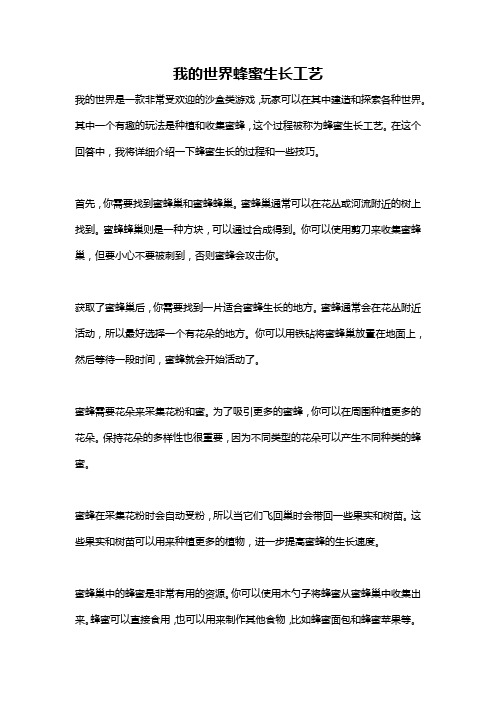 我的世界蜂蜜生长工艺

我的世界是一款非常受欢迎的沙盒类游戏，玩家可以在其中建造和探索各种世界。其中一个有趣的玩法是种植和收集蜜蜂，这个过程被称为蜂蜜生长工艺。在这个回答中，我将详细介绍一下蜂蜜生长的过程和一些技巧。

首先，你需要找到蜜蜂巢和蜜蜂蜂巢。蜜蜂巢通常可以在花丛或河流附近的树上找到。蜜蜂蜂巢则是一种方块，可以通过合成得到。你可以使用剪刀来收集蜜蜂巢，但要小心不要被刺到，否则蜜蜂会攻击你。

获取了蜜蜂巢后，你需要找到一片适合蜜蜂生长的地方。蜜蜂通常会在花丛附近活动，所以最好选择一个有花朵的地方。你可以用铁砧将蜜蜂巢放置在地面上，然后等待一段时间，蜜蜂就会开始活动了。

蜜蜂需要花朵来采集花粉和蜜。为了吸引更多的蜜蜂，你可以在周围种植更多的花朵。保持花朵的多样性也很重要，因为不同类型的花朵可以产生不同种类的蜂蜜。

蜜蜂在采集花粉时会自动受粉，所以当它们飞回巢时会带回一些果实和树苗。这些果实和树苗可以用来种植更多的植物，进一步提高蜜蜂的生长速度。

蜜蜂巢中的蜂蜜是非常有用的资源。你可以使用木勺子将蜂蜜从蜜蜂巢中收集出来。蜂蜜可以直接食用，也可以用来制作其他食物，比如蜂蜜面包和蜂蜜苹果等。